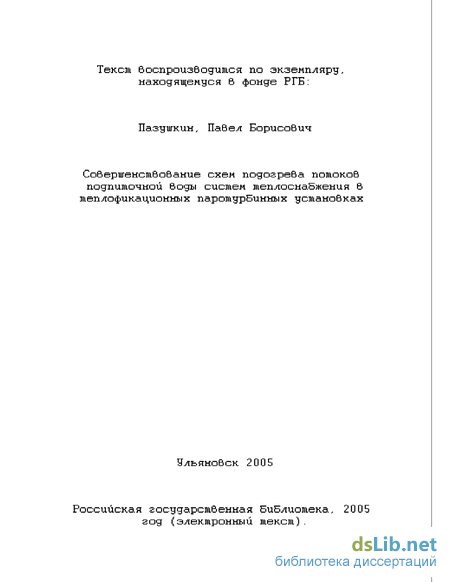 Текст воспроизводится по экземпляру, находящемуся в фонде РГБ:

Пазушкин, Павел Борисович

Совершенствование схем подогрева потоков подпиточной воды систем теплоснабжения в теплофикационных паротурбинных установках

Ульяновск 2005

Российская государственная библиотека, 2005 год (электронный текст).

dsLib.net
библиотека диссертаций